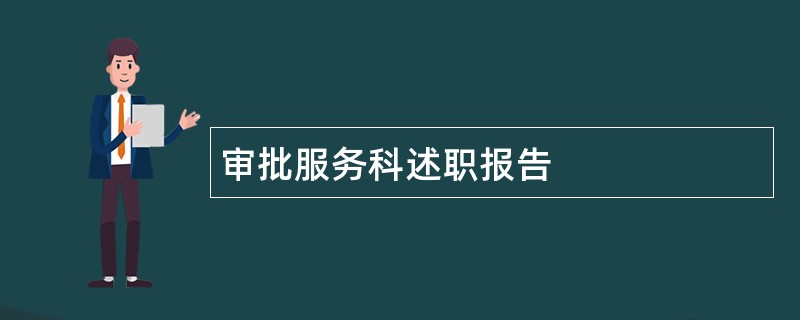 审批服务科述职报告